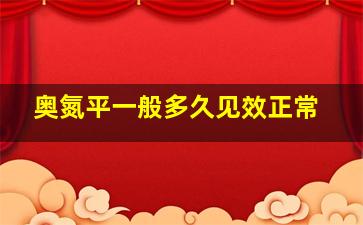 奥氮平一般多久见效正常